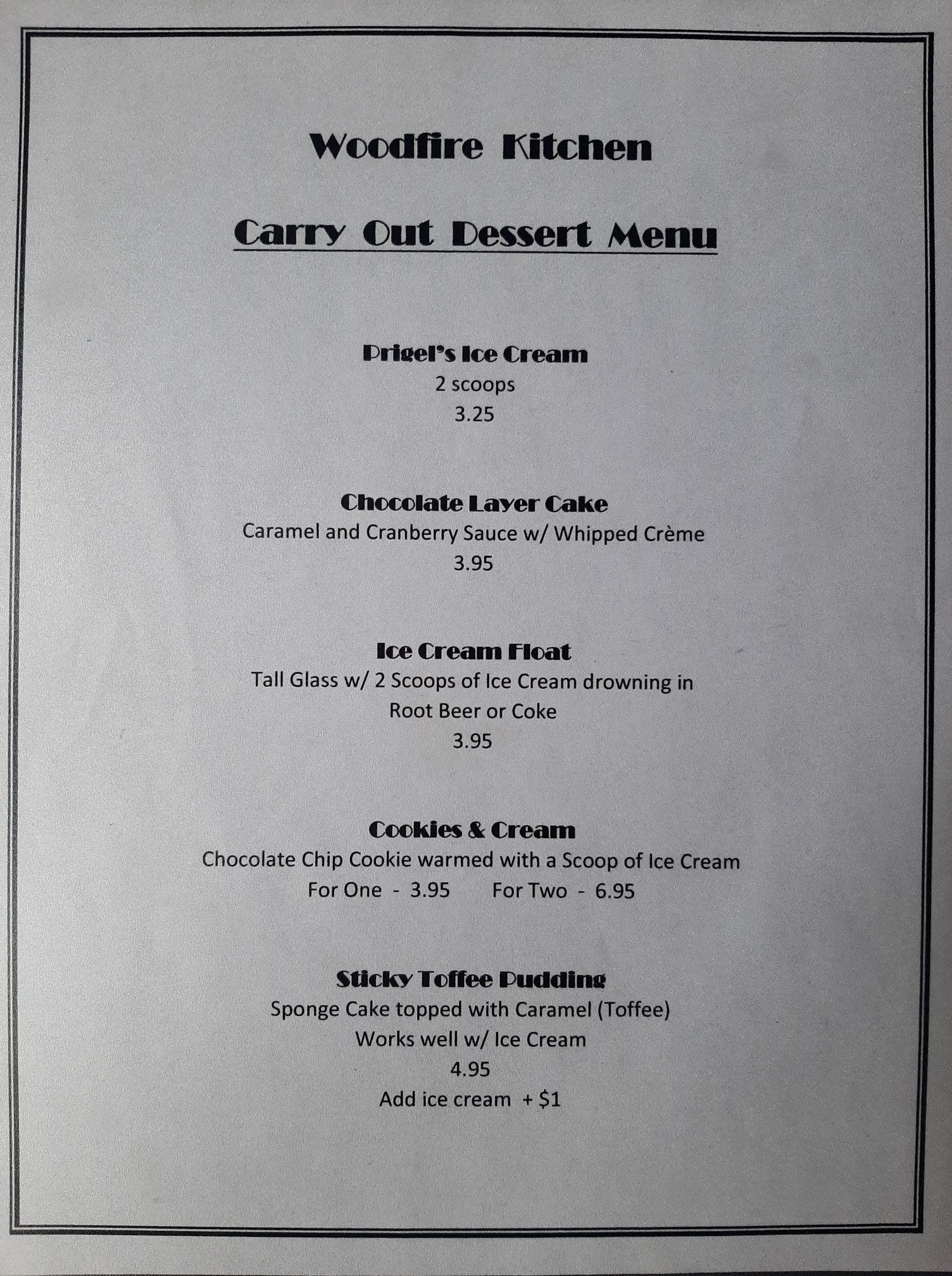 Woodfire Kitchen

Carry Out Dessert Menu

Prigel's Ice Cream
2 scoops
3.25

Chocolate Layer Cake
Caramel and Cranberry Sauce w/ Whipped Crème
3.95

Ice Cream Float
Tall Glass w/ 2 Scoops of Ice Cream drowning in
Root Beer or Coke
3.95

Cookies & Cream
Chocolate Chip Cookie warmed with a Scoop of Ice Cream
For One - 3.95 For Two - 6.95

Sticky Toffee Pudding
Sponge Cake topped with Caramel (Toffee)
Works well w/ Ice Cream
4.95
Add ice cream + $1